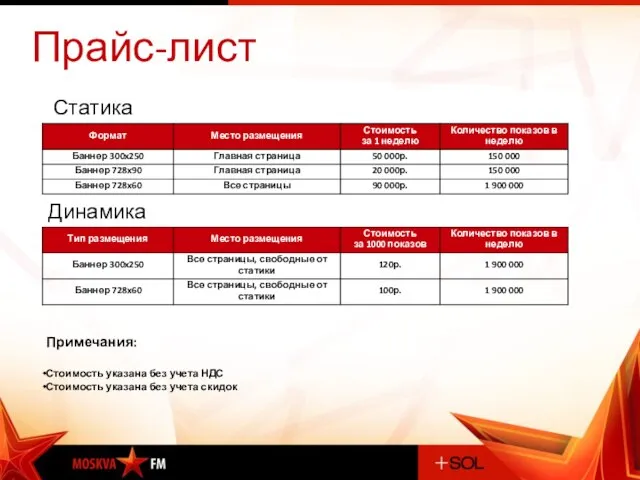 Прайс-лист

Статика

| Формат | Место размещения | Стоимость за 1 неделю | Количество показов в неделю |
|---|---|---|---|
| Баннер 300x250 | Главная страница | 50 000р. | 150 000 |
| Баннер 728x90 | Главная страница | 20 000р. | 150 000 |
| Баннер 728x60 | Все страницы | 90 000р. | 1 900 000 |

Динамика

| Тип размещения | Место размещения | Стоимость за 1000 показов | Количество показов в неделю |
|---|---|---|---|
| Баннер 300x250 | Все страницы, свободные от статики | 120р. | 1 900 000 |
| Баннер 728x60 | Все страницы, свободные от статики | 100р. | 1 900 000 |

Примечания:

•Стоимость указана без учета НДС
•Стоимость указана без учета скидок

MOSKVA FM

+SOL